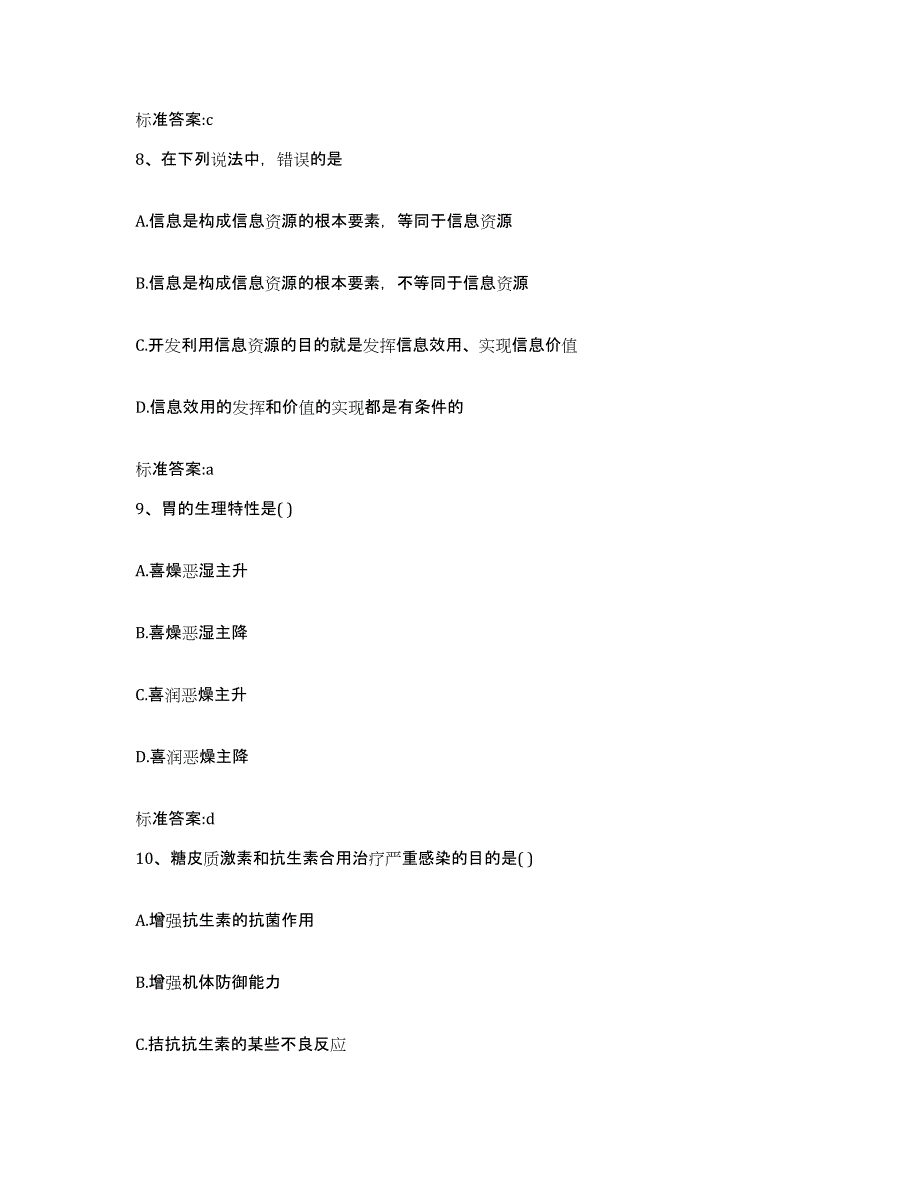 标准答案:c

8、在下列说法中，错误的是

A.信息是构成信息资源的根本要素，等同于信息资源

B.信息是构成信息资源的根本要素，不等同于信息资源

C.开发利用信息资源的目的就是发挥信息效用、实现信息价值

D.信息效用的发挥和价值的实现都是有条件的

标准答案:a

9、胃的生理特性是( )

A.喜燥恶湿主升

B.喜燥恶湿主降

C.喜润恶燥主升

D.喜润恶燥主降

标准答案:d

10、糖皮质激素和抗生素合用治疗严重感染的目的是( )

A.增强抗生素的抗菌作用

B.增强机体防御能力

C.拮抗抗生素的某些不良反应